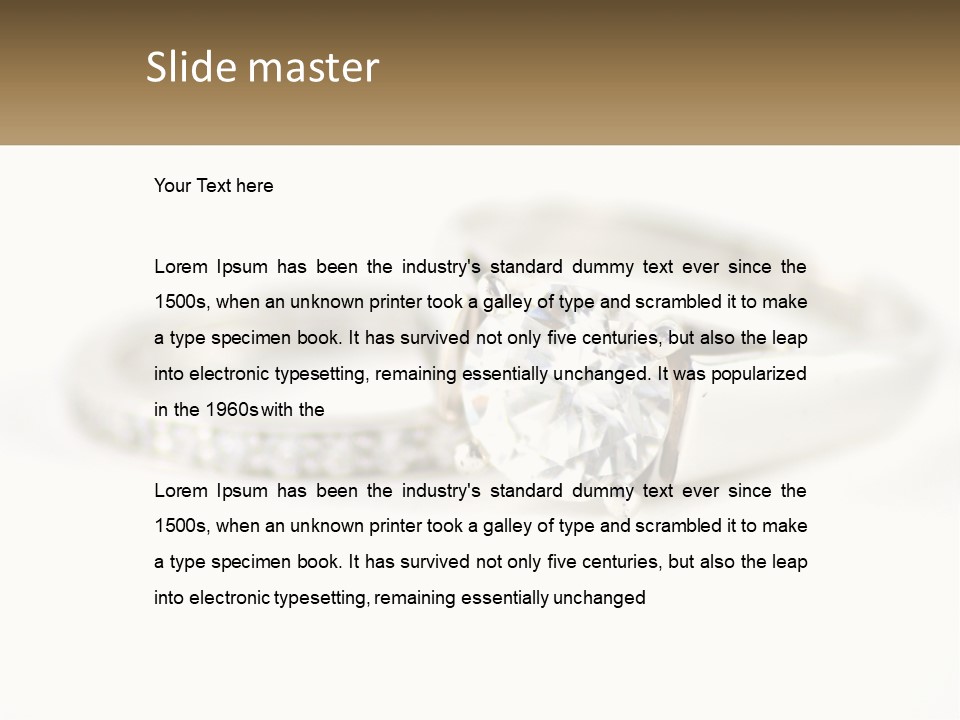 Slide master

Your Text here

Lorem Ipsum has been the industry's standard dummy text ever since the 1500s, when an unknown printer took a galley of type and scrambled it to make a type specimen book. It has survived not only five centuries, but also the leap into electronic typesetting, remaining essentially unchanged. It was popularized in the 1960s with the

Lorem Ipsum has been the industry's standard dummy text ever since the 1500s, when an unknown printer took a galley of type and scrambled it to make a type specimen book. It has survived not only five centuries, but also the leap into electronic typesetting, remaining essentially unchanged